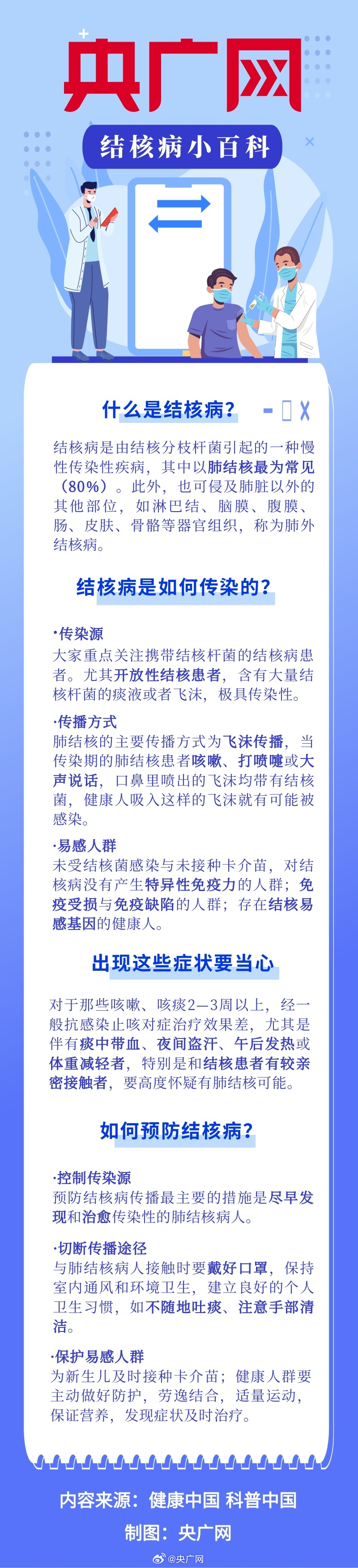 央广网

结核病小百科

什么是结核病？

结核病是由结核分枝杆菌引起的一种慢性传染性疾病，其中以肺结核最为常见（80%）。此外，也可侵及肺脏以外的其他部位，如淋巴结、脑膜、腹膜、肠、皮肤、骨骼等器官组织，称为肺外结核病。

结核病是如何传染的？

·传染源
大家重点关注携带结核杆菌的结核病患者。尤其开放性结核患者，含有大量结核杆菌的痰液或者飞沫，极具传染性。

·传播方式
肺结核的主要传播方式为飞沫传播，当传染期的肺结核患者咳嗽、打喷嚏或大声说话，口鼻里喷出的飞沫均带有结核菌，健康人吸入这样的飞沫就有可能被感染。

·易感人群
未受结核菌感染与未接种卡介苗，对结核病没有产生特异性免疫力的人群；免疫受损与免疫缺陷的人群；存在结核易感基因的健康人。

出现这些症状要当心

对于那些咳嗽、咳痰2—3周以上，经一般抗感染止咳对症治疗效果差，尤其是伴有痰中带血、夜间盗汗、午后发热或体重减轻者，特别是和结核患者有较亲密接触者，要高度怀疑有肺结核可能。

如何预防结核病？

·控制传染源
预防结核病传播最主要的措施是尽早发现和治愈传染性的肺结核病人。

·切断传播途径
与肺结核病人接触时要戴好口罩，保持室内通风和环境卫生，建立良好的个人卫生习惯，如不随地吐痰、注意手部清洁。

·保护易感人群
为新生儿及时接种卡介苗；健康人群要主动做好防护，劳逸结合，适量运动，保证营养，发现症状及时治疗。

内容来源：健康中国 科普中国
制图：央广网

@央广网